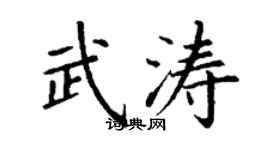 武涛

词典网